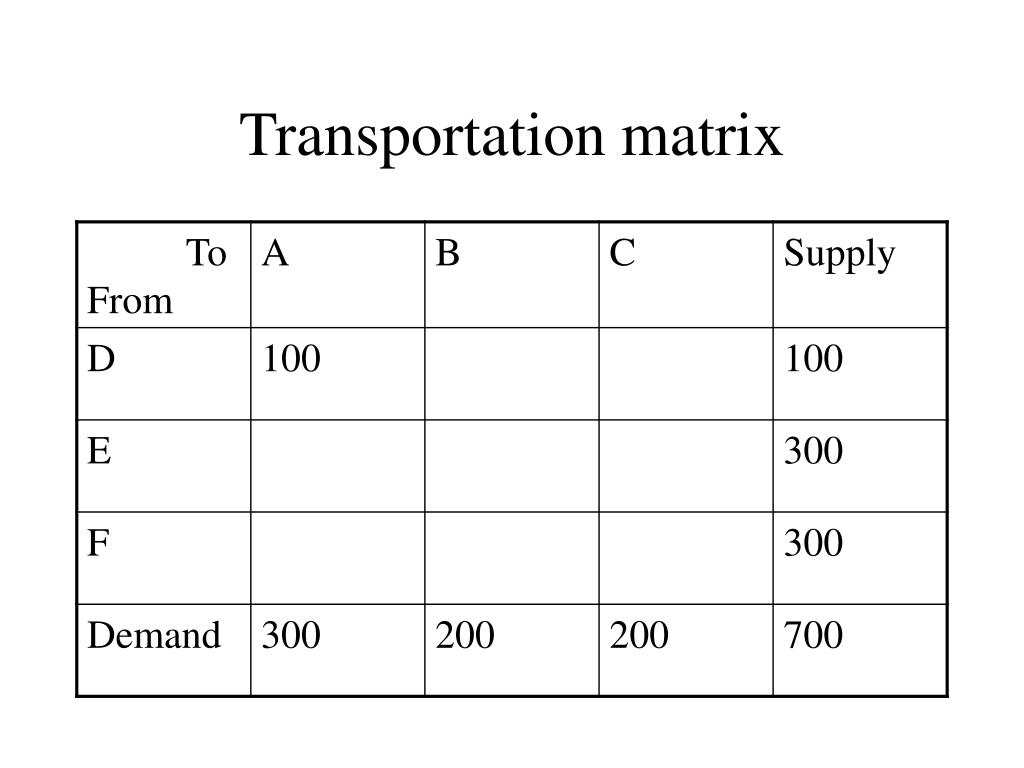 Transportation matrix

| To From | A | B | C | Supply |
|---|---|---|---|---|
| D | 100 | | | 100 |
| E | | | | 300 |
| F | | | | 300 |
| Demand | 300 | 200 | 200 | 700 |